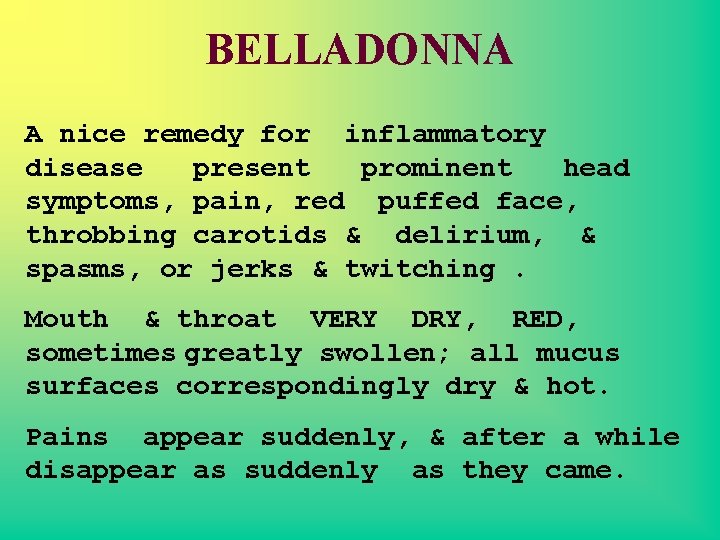 BELLADONNA

A nice remedy for inflammatory disease present prominent head symptoms, pain, red puffed face, throbbing carotids & delirium, & spasms, or jerks & twitching .

Mouth & throat VERY DRY, RED, sometimes greatly swollen; all mucus surfaces correspondingly dry & hot.

Pains appear suddenly, & after a while disappear as suddenly as they came.